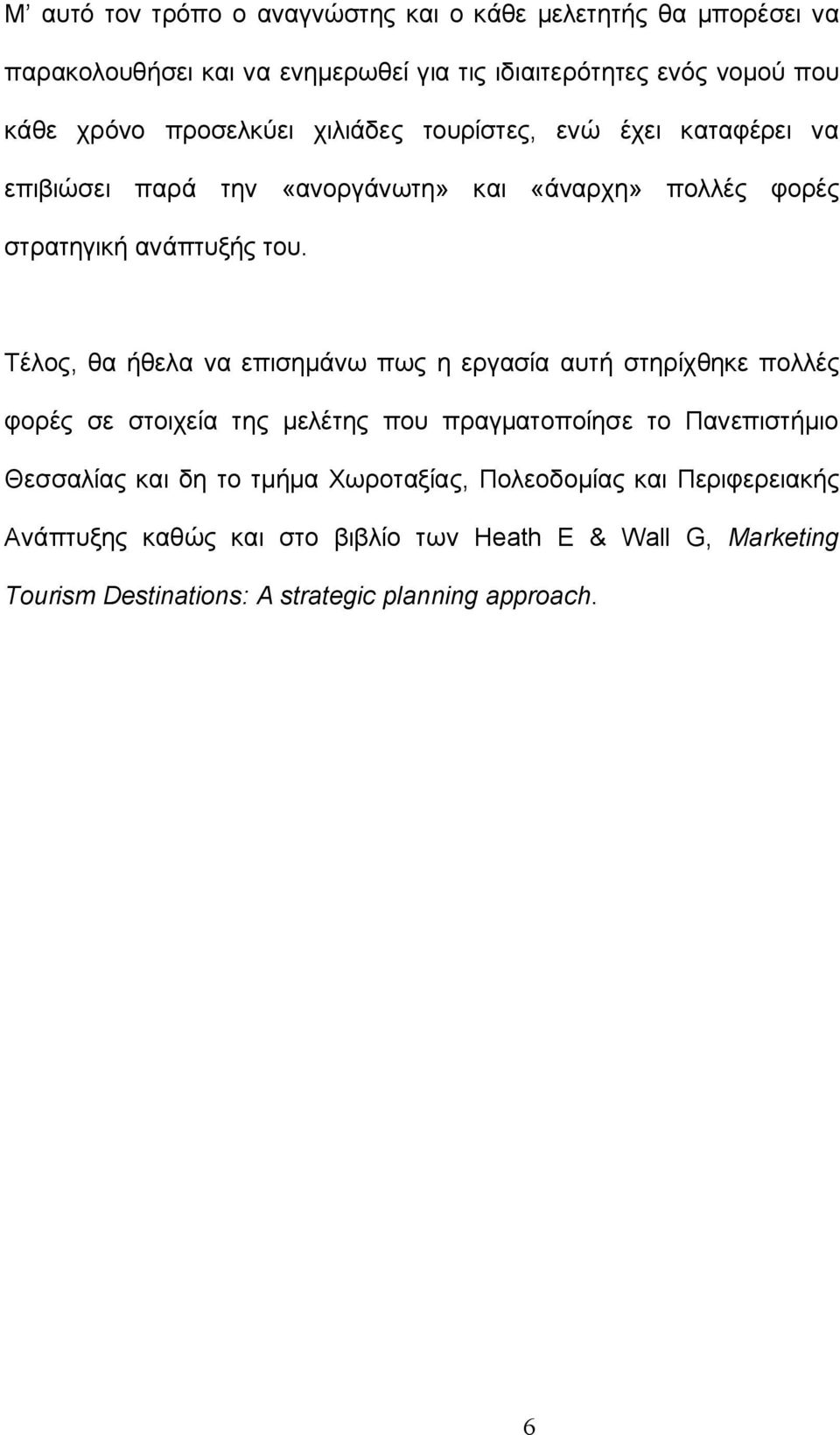 Μ’ αυτό τον τρόπο ο αναγνώστης και ο κάθε μελετητής θα μπορέσει να παρακολουθήσει και να ενημερωθεί για τις ιδιαιτερότητες ενός νομού που κάθε χρόνο προσελκύει χιλιάδες τουρίστες, ενώ έχει καταφέρει να επιβιώσει παρά την «ανοργάνωτη» και «άναρχη» πολλές φορές στρατηγική ανάπτυξής του.

Τέλος, θα ήθελα να επισημάνω πως η εργασία αυτή στηρίχθηκε πολλές φορές σε στοιχεία της μελέτης που πραγματοποίησε το Πανεπιστήμιο Θεσσαλίας και δη το τμήμα Χωροταξίας, Πολεοδομίας και Περιφερειακής Ανάπτυξης καθώς και στο βιβλίο των Heath E & Wall G, Marketing Tourism Destinations: A strategic planning approach.

6